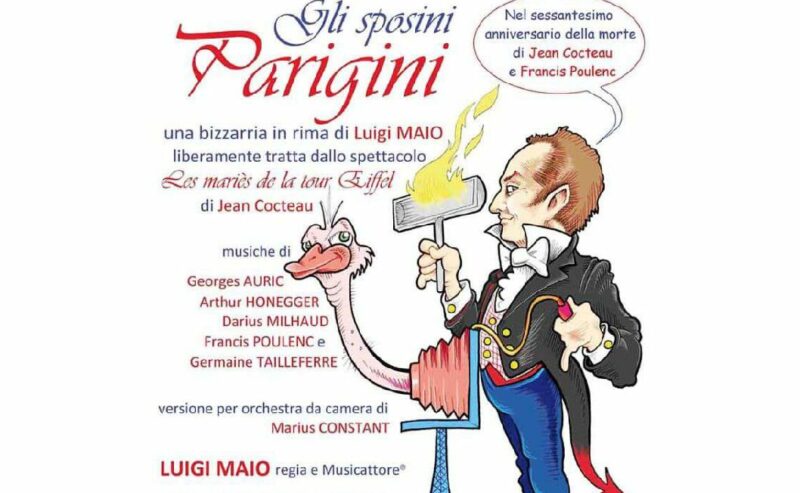 Gli sposini
Parigini

Nel sessantesimo anniversario della morte di Jean Cocteau e Francis Poulenc

una bizzarria in rima di Luigi MAIO
liberamente tratta dallo spettacolo
Les mariès de la tour Eiffel
di Jean Cocteau

musiche di
Georges AURIC
Arthur HONEGGER
Darius MILHAUD
Francis POULENC e
Germaine TAILLEFERRE

versione per orchestra da camera di
Marius CONSTANT

LUIGI MAIO regia e Musicattore®